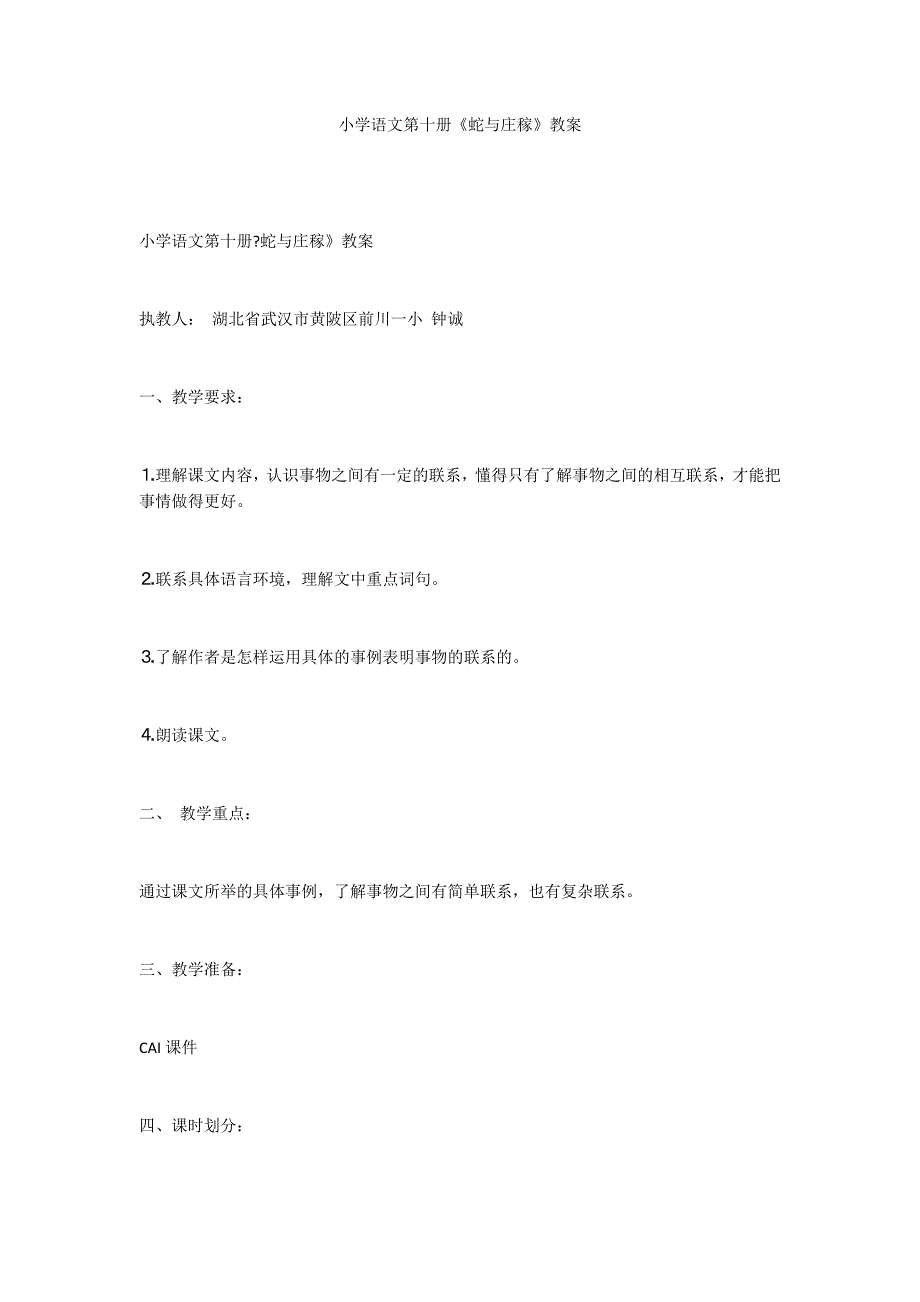 小学语文第十册《蛇与庄稼》教案

小学语文第十册?蛇与庄稼》教案

执教人： 湖北省武汉市黄陂区前川一小 钟诚

一、教学要求：

1.理解课文内容，认识事物之间有一定的联系，懂得只有了解事物之间的相互联系，才能把事情做得更好。

2.联系具体语言环境，理解文中重点词句。

3.了解作者是怎样运用具体的事例表明事物的联系的。

4.朗读课文。

二、 教学重点：

通过课文所举的具体事例，了解事物之间有简单联系，也有复杂联系。

三、教学准备：

CAI 课件

四、课时划分：